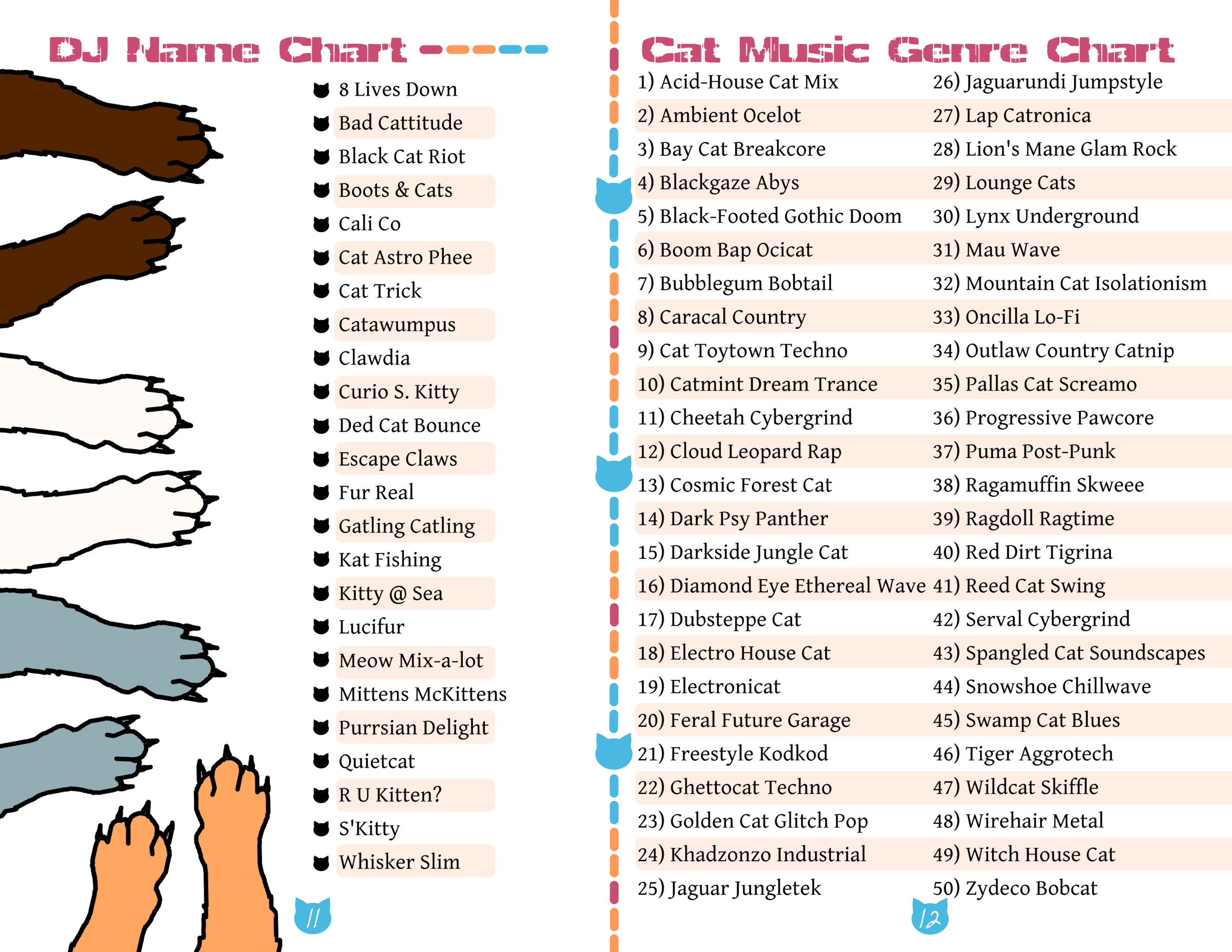 DJ Name Chart

8 Lives Down
Bad Cattitude
Black Cat Riot
Boots & Cats
Cali Co
Cat Astro Phee
Cat Trick
Catawumpus
Clawdia
Curio S. Kitty
Ded Cat Bounce
Escape Claws
Fur Real
Gatling Catling
Kat Fishing
Kitty @ Sea
Lucifur
Meow Mix-a-lot
Mittens McKittens
Purrsian Delight
Quietcat
R U Kitten?
S'Kitty
Whisker Slim

11

Cat Music Genre Chart

1) Acid-House Cat Mix
2) Ambient Ocelot
3) Bay Cat Breakcore
4) Blackgaze Abys
5) Black-Footed Gothic Doom
6) Boom Bap Ocicat
7) Bubblegum Bobtail
8) Caracal Country
9) Cat Toytown Techno
10) Catmint Dream Trance
11) Cheetah Cybergrind
12) Cloud Leopard Rap
13) Cosmic Forest Cat
14) Dark Psy Panther
15) Darkside Jungle Cat
16) Diamond Eye Ethereal Wave
17) Dubsteppe Cat
18) Electro House Cat
19) Electronicat
20) Feral Future Garage
21) Freestyle Kodkod
22) Ghettocat Techno
23) Golden Cat Glitch Pop
24) Khadzonzo Industrial
25) Jaguar Jungletek

26) Jaguarundi Jumpstyle
27) Lap Catronica
28) Lion's Mane Glam Rock
29) Lounge Cats
30) Lynx Underground
31) Mau Wave
32) Mountain Cat Isolationism
33) Oncilla Lo-Fi
34) Outlaw Country Catnip
35) Pallas Cat Screamo
36) Progressive Pawcore
37) Puma Post-Punk
38) Ragamuffin Skweee
39) Ragdoll Ragtime
40) Red Dirt Tigrina
41) Reed Cat Swing
42) Serval Cybergrind
43) Spangled Cat Soundscapes
44) Snowshoe Chillwave
45) Swamp Cat Blues
46) Tiger Aggrotech
47) Wildcat Skiffle
48) Wirehair Metal
49) Witch House Cat
50) Zydeco Bobcat

12